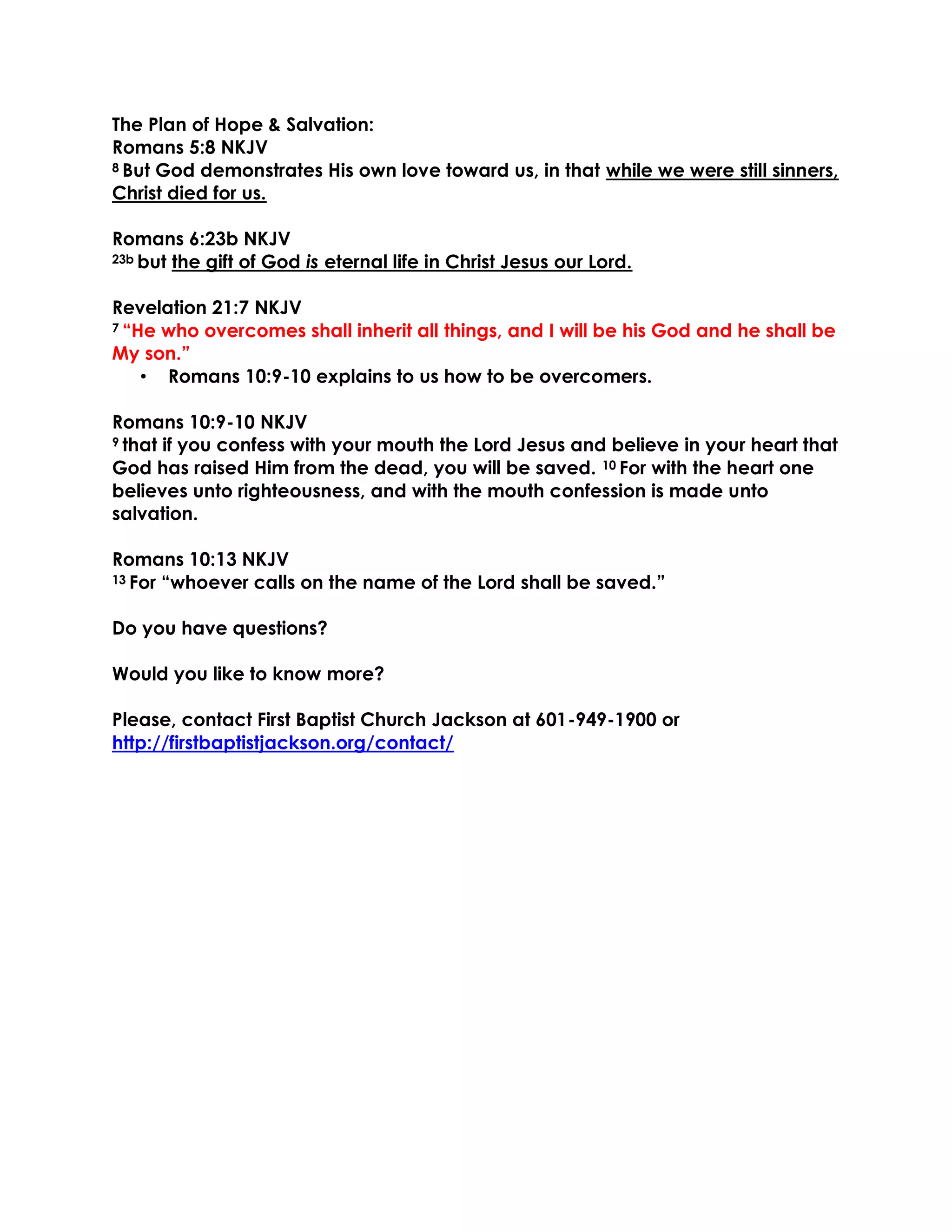 The Plan of Hope & Salvation:
Romans 5:8 NKJV
$^{8}$ But God demonstrates His own love toward us, in that while we were still sinners, Christ died for us.

Romans 6:23b NKJV
$^{23b}$ but the gift of God is eternal life in Christ Jesus our Lord.

Revelation 21:7 NKJV
$^{7}$ "He who overcomes shall inherit all things, and I will be his God and he shall be My son."
• Romans 10:9-10 explains to us how to be overcomers.

Romans 10:9-10 NKJV
$^{9}$ that if you confess with your mouth the Lord Jesus and believe in your heart that God has raised Him from the dead, you will be saved. $^{10}$ For with the heart one believes unto righteousness, and with the mouth confession is made unto salvation.

Romans 10:13 NKJV
$^{13}$ For "whoever calls on the name of the Lord shall be saved."

Do you have questions?

Would you like to know more?

Please, contact First Baptist Church Jackson at 601-949-1900 or http://firstbaptistjackson.org/contact/